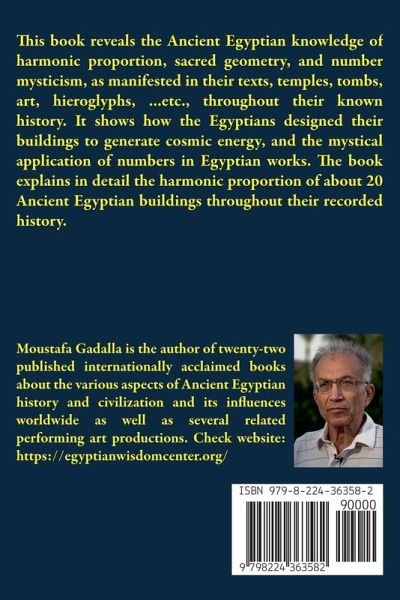 This book reveals the Ancient Egyptian knowledge of harmonic proportion, sacred geometry, and number mysticism, as manifested in their texts, temples, tombs, art, hieroglyphs, ...etc., throughout their known history. It shows how the Egyptians designed their buildings to generate cosmic energy, and the mystical application of numbers in Egyptian works. The book explains in detail the harmonic proportion of about 20 Ancient Egyptian buildings throughout their recorded history.

Moustafa Gadalla is the author of twenty-two published internationally acclaimed books about the various aspects of Ancient Egyptian history and civilization and its influences worldwide as well as several related performing art productions. Check website: https://egyptianwisdomcenter.org/

ISBN 979-8-224-36358-2
90000
9 798224 363582